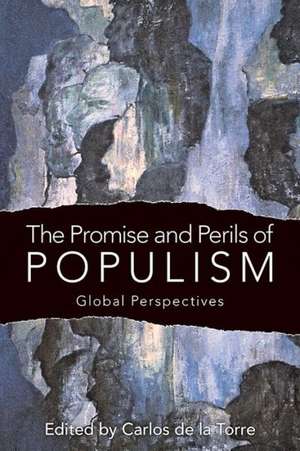 The Promise and Perils of
POPULISM
Global Perspectives

Edited by Carlos de la Torre